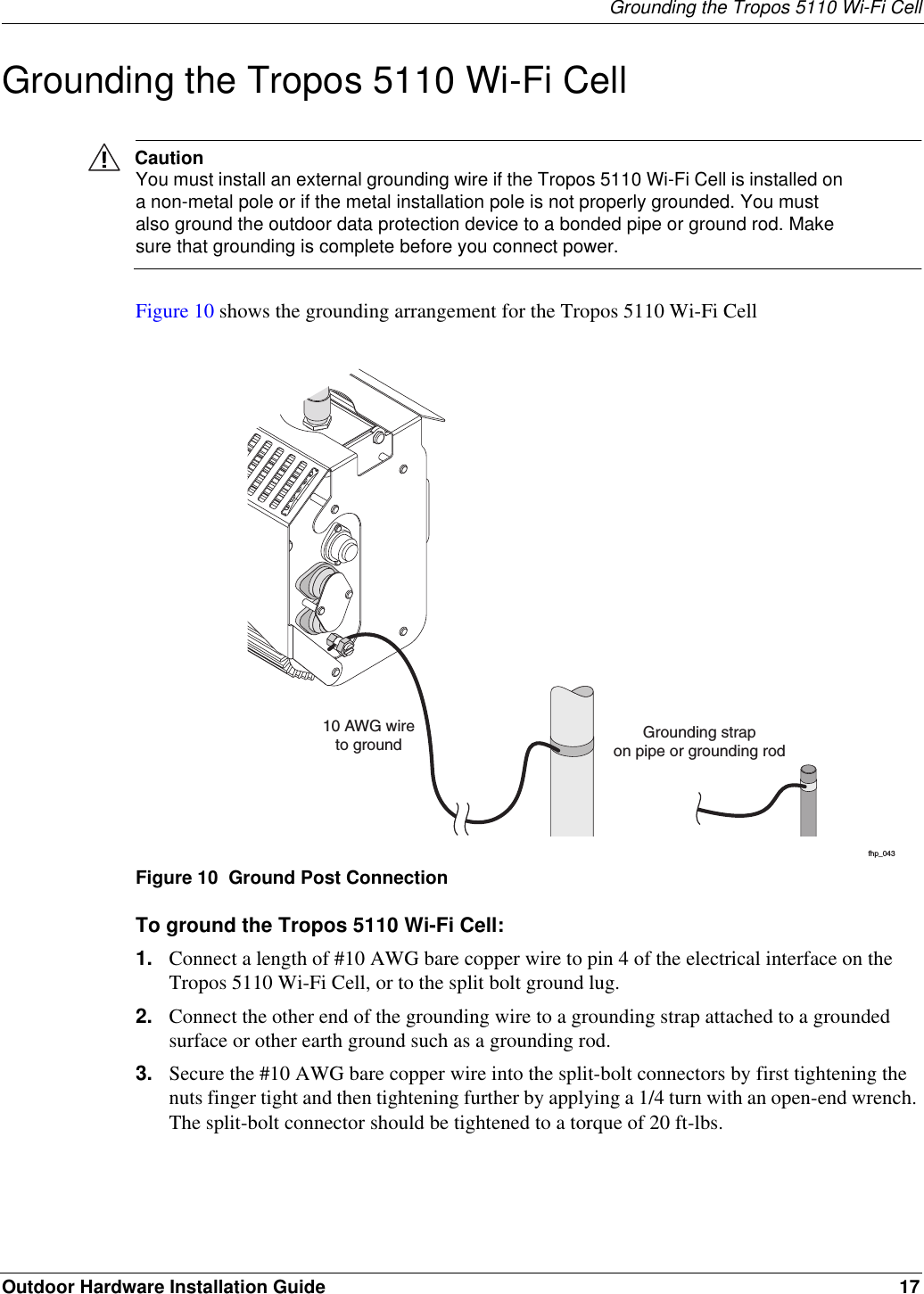 Grounding the Tropos 5110 Wi-Fi Cell

Grounding the Tropos 5110 Wi-Fi Cell

Caution
You must install an external grounding wire if the Tropos 5110 Wi-Fi Cell is installed on a non-metal pole or if the metal installation pole is not properly grounded. You must also ground the outdoor data protection device to a bonded pipe or ground rod. Make sure that grounding is complete before you connect power.

Figure 10 shows the grounding arrangement for the Tropos 5110 Wi-Fi Cell

10 AWG wire to ground

Grounding strap on pipe or grounding rod

fhp_043

Figure 10 Ground Post Connection

To ground the Tropos 5110 Wi-Fi Cell:

1. Connect a length of #10 AWG bare copper wire to pin 4 of the electrical interface on the Tropos 5110 Wi-Fi Cell, or to the split bolt ground lug.

2. Connect the other end of the grounding wire to a grounding strap attached to a grounded surface or other earth ground such as a grounding rod.

3. Secure the #10 AWG bare copper wire into the split-bolt connectors by first tightening the nuts finger tight and then tightening further by applying a 1/4 turn with an open-end wrench. The split-bolt connector should be tightened to a torque of 20 ft-lbs.

Outdoor Hardware Installation Guide 17